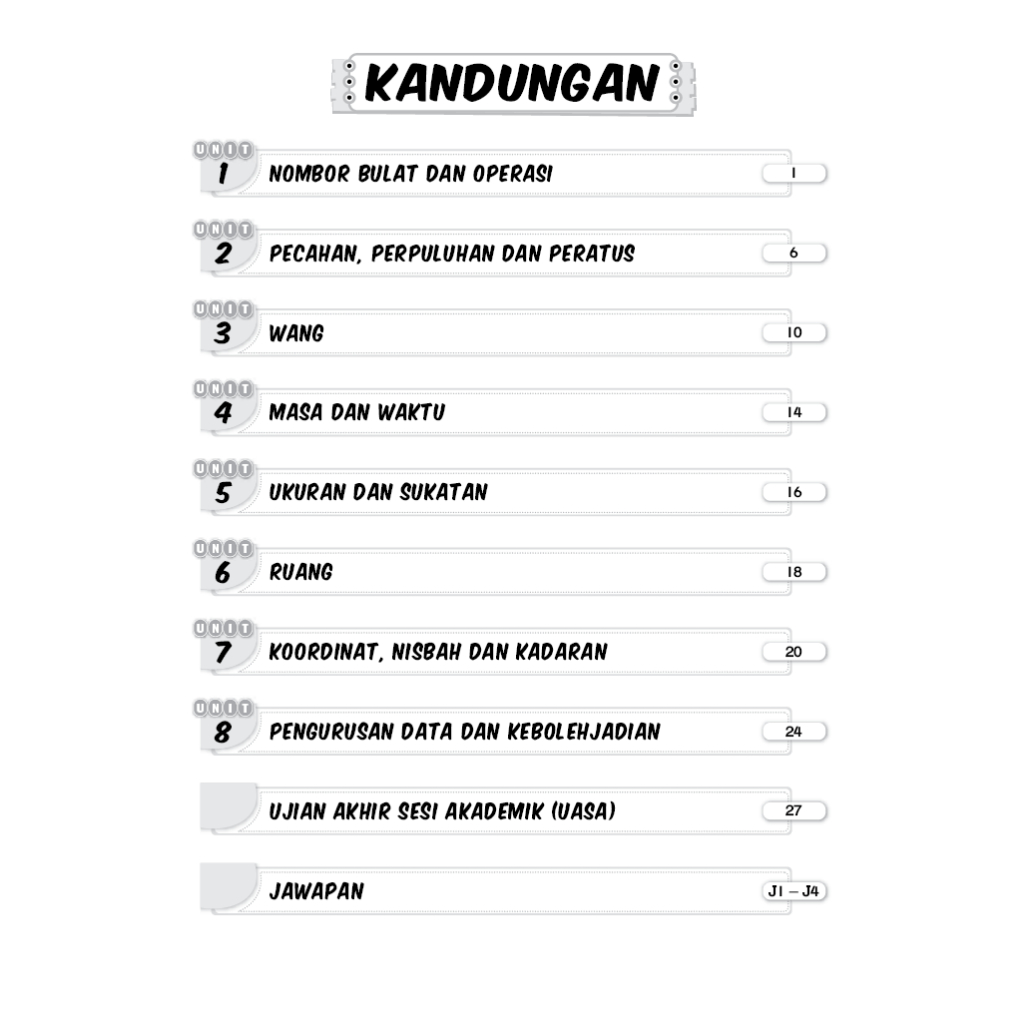 KANDUNGAN

UNIT
1
NOMBOR BULAT DAN OPERASI
1

UNIT
2
PECAHAN, PERPULUHAN DAN PERATUS
6

UNIT
3
WANG
10

UNIT
4
MASA DAN WAKTU
14

UNIT
5
UKURAN DAN SUKATAN
16

UNIT
6
RUANG
18

UNIT
7
KOORDINAT, NISBAH DAN KADARAN
20

UNIT
8
PENGURUSAN DATA DAN KEBOLEHJADIAN
24

UJIAN AKHIR SESI AKADEMIK (UASA)
27

JAWAPAN
J1 – J4